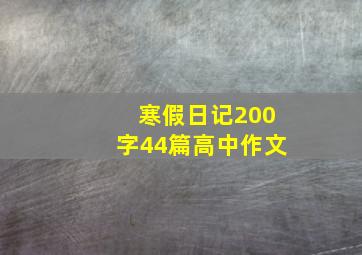 寒假日记200字44篇高中作文